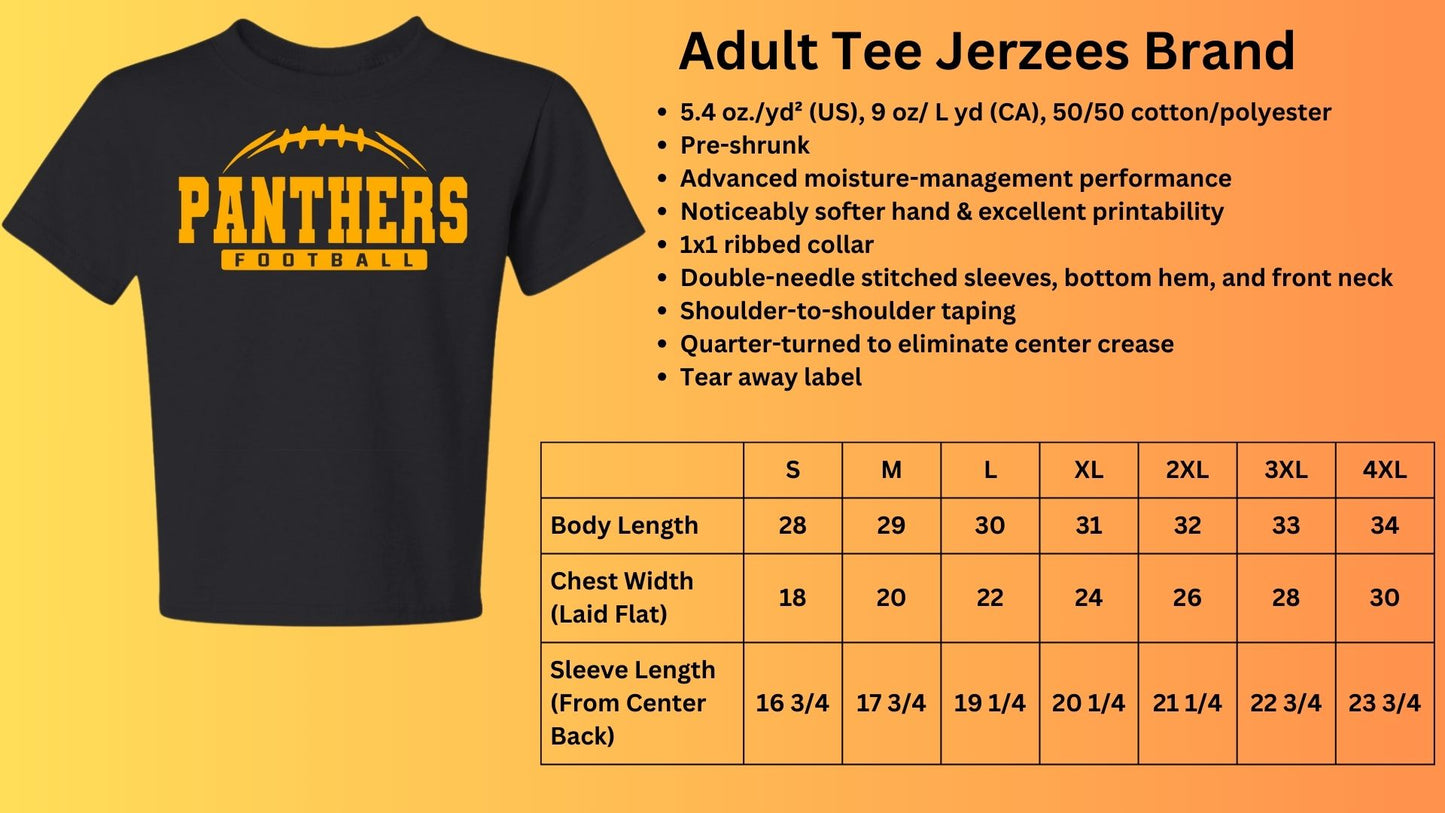 PANTHERS
FOOTBALL

Adult Tee Jerzees Brand

- 5.4 oz./yd² (US), 9 oz/ L yd (CA), 50/50 cotton/polyester
- Pre-shrunk
- Advanced moisture-management performance
- Noticeably softer hand & excellent printability
- 1x1 ribbed collar
- Double-needle stitched sleeves, bottom hem, and front neck
- Shoulder-to-shoulder taping
- Quarter-turned to eliminate center crease
- Tear away label

| | S | M | L | XL | 2XL | 3XL | 4XL |
|---|---|---|---|---|---|---|---|
| Body Length | 28 | 29 | 30 | 31 | 32 | 33 | 34 |
| Chest Width (Laid Flat) | 18 | 20 | 22 | 24 | 26 | 28 | 30 |
| Sleeve Length (From Center Back) | 16 3/4 | 17 3/4 | 19 1/4 | 20 1/4 | 21 1/4 | 22 3/4 | 23 3/4 |